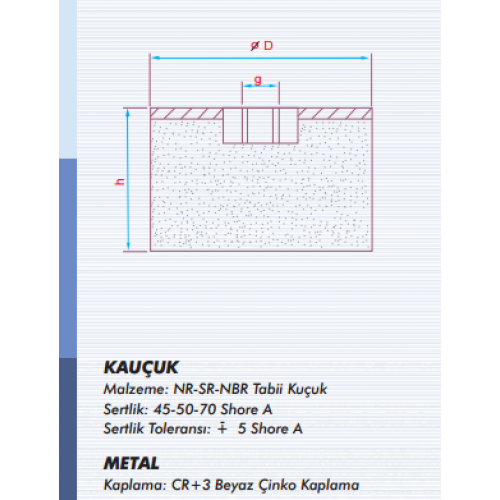 ø D

g

h

KAUÇUK
Malzeme: NR-SR-NBR Tabii Kuçuk
Sertlik: 45-50-70 Shore A
Sertlik Toleransı: $\mp$ 5 Shore A

METAL
Kaplama: CR+3 Beyaz Çinko Kaplama